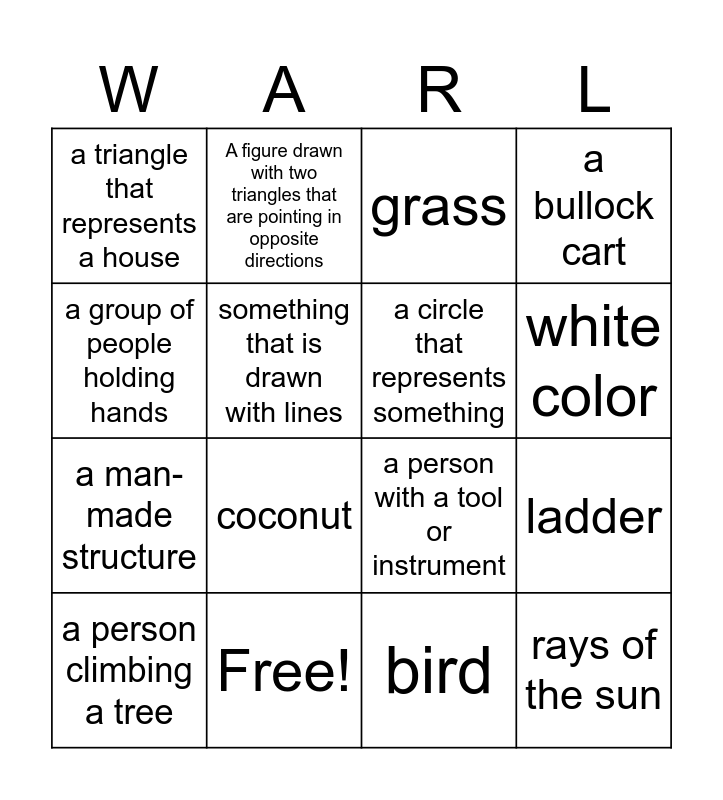 | W | A | R | L |
|---|---|---|---|
| a triangle that represents a house | A figure drawn with two triangles that are pointing in opposite directions | grass | a bullock cart |
| a group of people holding hands | something that is drawn with lines | a circle that represents something | white color |
| a man-made structure | coconut | a person with a tool or instrument | ladder |
| a person climbing a tree | Free! | bird | rays of the sun |